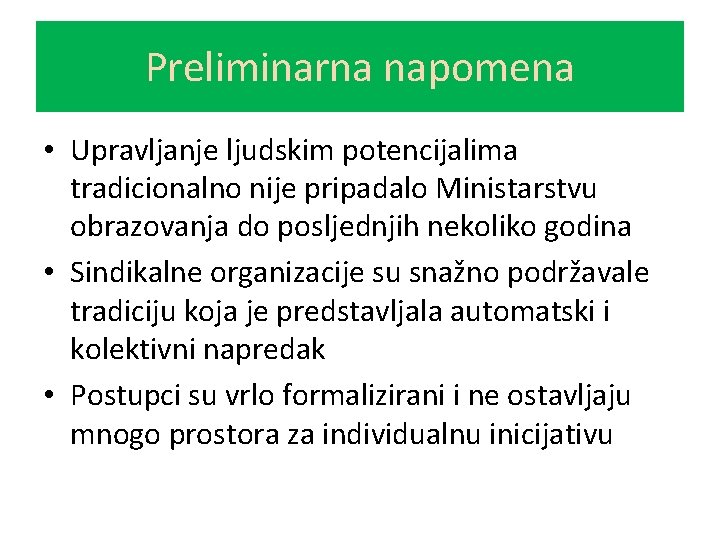 Preliminarna napomena

• Upravljanje ljudskim potencijalima tradicionalno nije pripadalo Ministarstvu obrazovanja do posljednjih nekoliko godina
• Sindikalne organizacije su snažno podržavale tradiciju koja je predstavljala automatski i kolektivni napredak
• Postupci su vrlo formalizirani i ne ostavljaju mnogo prostora za individualnu inicijativu